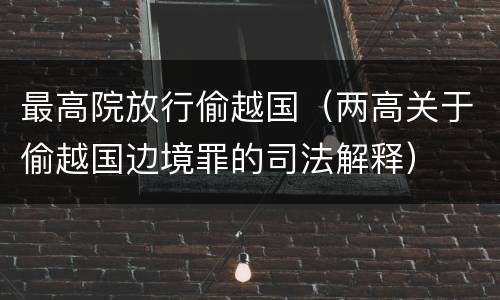 最高院放行偷越国（两高关于偷越国边境罪的司法解释）